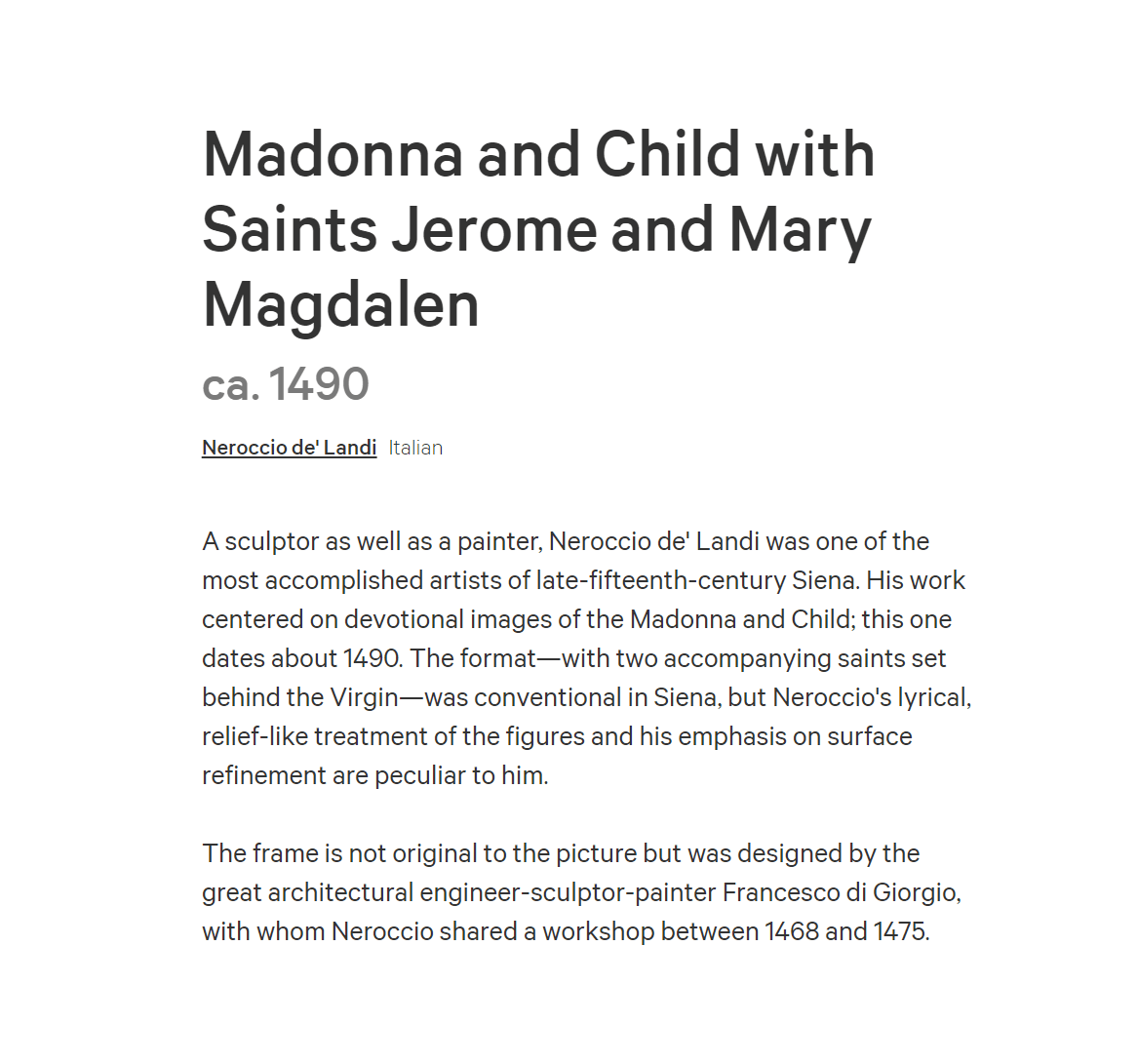 Madonna and Child with Saints Jerome and Mary Magdalen

ca. 1490

Neroccio de' Landi Italian

A sculptor as well as a painter, Neroccio de' Landi was one of the most accomplished artists of late-fifteenth-century Siena. His work centered on devotional images of the Madonna and Child; this one dates about 1490. The format—with two accompanying saints set behind the Virgin—was conventional in Siena, but Neroccio's lyrical, relief-like treatment of the figures and his emphasis on surface refinement are peculiar to him.

The frame is not original to the picture but was designed by the great architectural engineer-sculptor-painter Francesco di Giorgio, with whom Neroccio shared a workshop between 1468 and 1475.